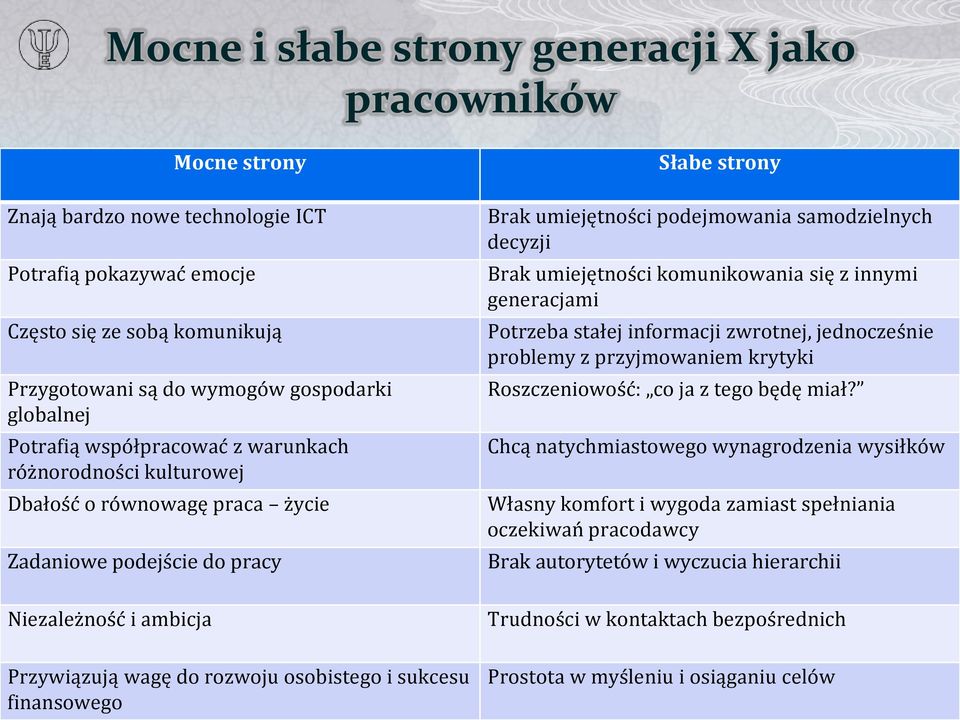 Mocne i słabe strony generacji X jako pracowników

| Mocne strony | Słabe strony |
|---|---|
| Znają bardzo nowe technologie ICT | Brak umiejętności podejmowania samodzielnych decyzji |
| Potrafią pokazywać emocje | Brak umiejętności komunikowania się z innymi generacjami |
| Często się ze sobą komunikują | Potrzeba stałej informacji zwrotnej, jednocześnie problemy z przyjmowaniem krytyki |
| Przygotowani są do wymogów gospodarki globalnej | Roszczeniowość: „co ja z tego będę miał?” |
| Potrafią współpracować z warunkach różnorodności kulturowej | Chcą natychmiastowego wynagrodzenia wysiłków |
| Dbałość o równowagę praca – życie | Własny komfort i wygoda zamiast spełniania oczekiwań pracodawcy |
| Zadaniowe podejście do pracy | Brak autorytetów i wyczucia hierarchii |
| Niezależność i ambicja | Trudności w kontaktach bezpośrednich |
| Przywiązują wagę do rozwoju osobistego i sukcesu finansowego | Prostota w myśleniu i osiąganiu celów |